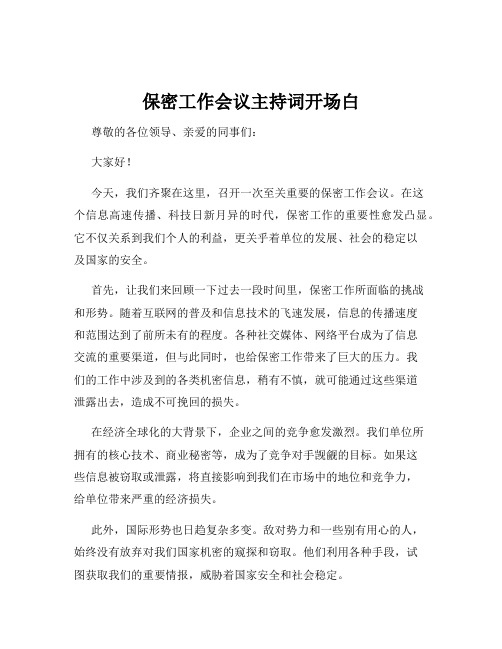 保密工作会议主持词开场白

尊敬的各位领导、亲爱的同事们：

大家好！

今天，我们齐聚在这里，召开一次至关重要的保密工作会议。在这个信息高速传播、科技日新月异的时代，保密工作的重要性愈发凸显。它不仅关系到我们个人的利益，更关乎着单位的发展、社会的稳定以及国家的安全。

首先，让我们来回顾一下过去一段时间里，保密工作所面临的挑战和形势。随着互联网的普及和信息技术的飞速发展，信息的传播速度和范围达到了前所未有的程度。各种社交媒体、网络平台成为了信息交流的重要渠道，但与此同时，也给保密工作带来了巨大的压力。我们的工作中涉及到的各类机密信息，稍有不慎，就可能通过这些渠道泄露出去，造成不可挽回的损失。

在经济全球化的大背景下，企业之间的竞争愈发激烈。我们单位所拥有的核心技术、商业秘密等，成为了竞争对手觊觎的目标。如果这些信息被窃取或泄露，将直接影响到我们在市场中的地位和竞争力，给单位带来严重的经济损失。

此外，国际形势也日趋复杂多变。敌对势力和一些别有用心的人，始终没有放弃对我们国家机密的窥探和窃取。他们利用各种手段，试图获取我们的重要情报，威胁着国家安全和社会稳定。